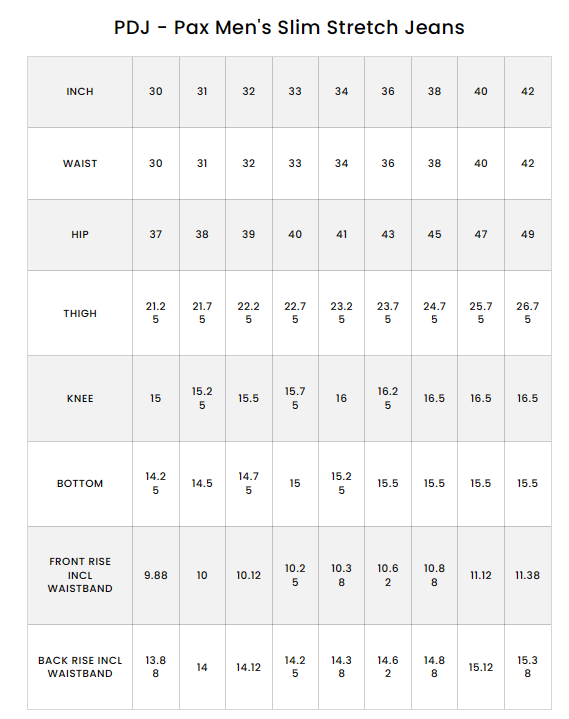 PDJ - Pax Men's Slim Stretch Jeans

| INCH | 30 | 31 | 32 | 33 | 34 | 36 | 38 | 40 | 42 |
|---|---|---|---|---|---|---|---|---|---|
| WAIST | 30 | 31 | 32 | 33 | 34 | 36 | 38 | 40 | 42 |
| HIP | 37 | 38 | 39 | 40 | 41 | 43 | 45 | 47 | 49 |
| THIGH | 21.25 | 21.75 | 22.25 | 22.75 | 23.25 | 23.75 | 24.75 | 25.75 | 26.75 |
| KNEE | 15 | 15.25 | 15.5 | 15.75 | 16 | 16.25 | 16.5 | 16.5 | 16.5 |
| BOTTOM | 14.25 | 14.5 | 14.75 | 15 | 15.25 | 15.5 | 15.5 | 15.5 | 15.5 |
| FRONT RISE INCL WAISTBAND | 9.88 | 10 | 10.12 | 10.25 | 10.38 | 10.62 | 10.88 | 11.12 | 11.38 |
| BACK RISE INCL WAISTBAND | 13.88 | 14 | 14.12 | 14.25 | 14.38 | 14.62 | 14.88 | 15.12 | 15.38 |